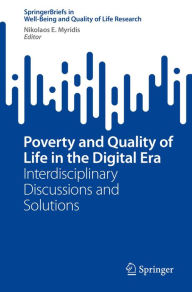 SpringerBriefs in
Well-Being and Quality of Life Research

Nikolaos E. Myridis
Editor

Poverty and Quality of Life in the Digital Era
Interdisciplinary Discussions and Solutions

Springer